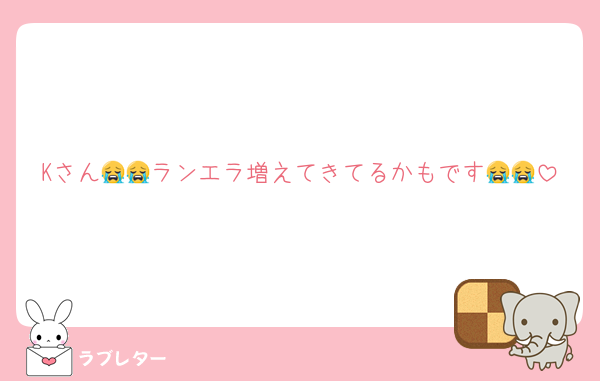 Kさん😭😭ランエラ増えてきてるかもです😭😭♡

ラブレター